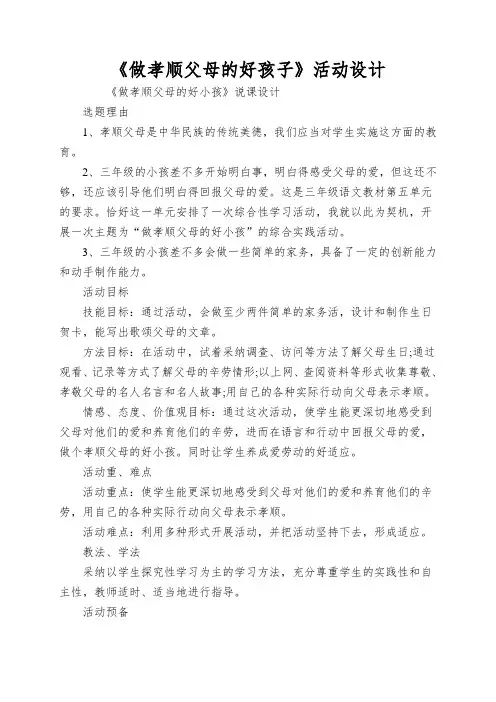 《做孝顺父母的好孩子》活动设计

《做孝顺父母的好小孩》说课设计

选题理由

1、孝顺父母是中华民族的传统美德，我们应当对学生实施这方面的教育。

2、三年级的小孩差不多开始明白事，明白得感受父母的爱，但这还不够，还应该引导他们明白得回报父母的爱。这是三年级语文教材第五单元的要求。恰好这一单元安排了一次综合性学习活动，我就以此为契机，开展一次主题为“做孝顺父母的好小孩”的综合实践活动。

3、三年级的小孩差不多会做一些简单的家务，具备了一定的创新能力和动手制作能力。

活动目标

技能目标：通过活动，会做至少两件简单的家务活，设计和制作生日贺卡，能写出歌颂父母的文章。

方法目标：在活动中，试着采纳调查、访问等方法了解父母生日;通过观看、记录等方式了解父母的辛劳情形;以上网、查阅资料等形式收集尊敬、孝敬父母的名人名言和名人故事;用自己的各种实际行动向父母表示孝顺。

情感、态度、价值观目标：通过这次活动，使学生能更深切地感受到父母对他们的爱和养育他们的辛劳，进而在语言和行动中回报父母的爱，做个孝顺父母的好小孩。同时让学生养成爱劳动的好适应。

活动重、难点

活动重点：使学生能更深切地感受到父母对他们的爱和养育他们的辛劳，用自己的各种实际行动向父母表示孝顺。

活动难点：利用多种形式开展活动，并把活动坚持下去，形成适应。

教法、学法

采纳以学生探究性学习为主的学习方法，充分尊重学生的实践性和自主性，教师适时、适当地进行指导。

活动预备